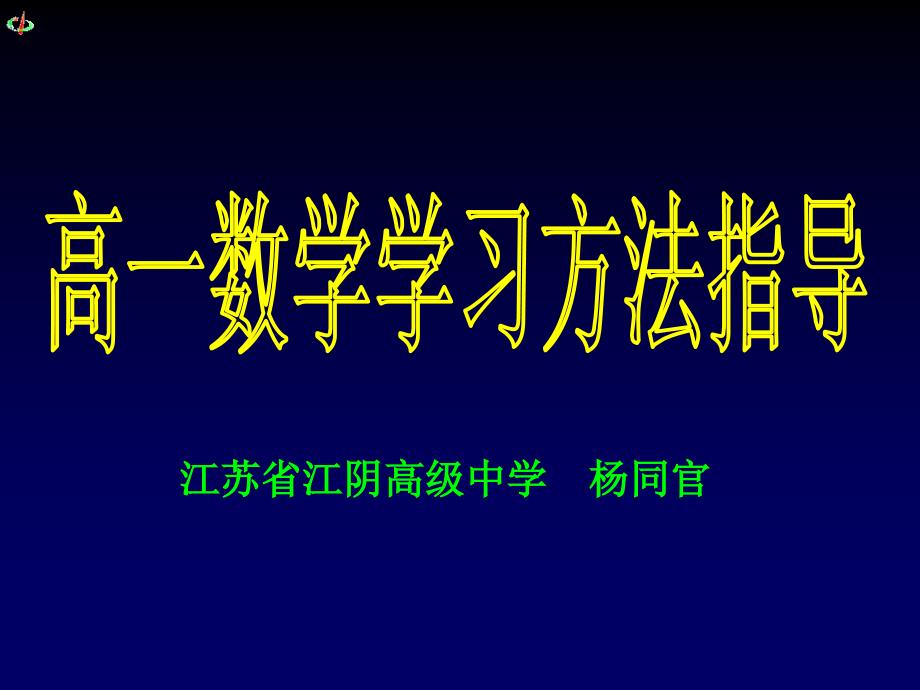 高一数学学习方法指导

江苏省江阴高级中学　杨同官